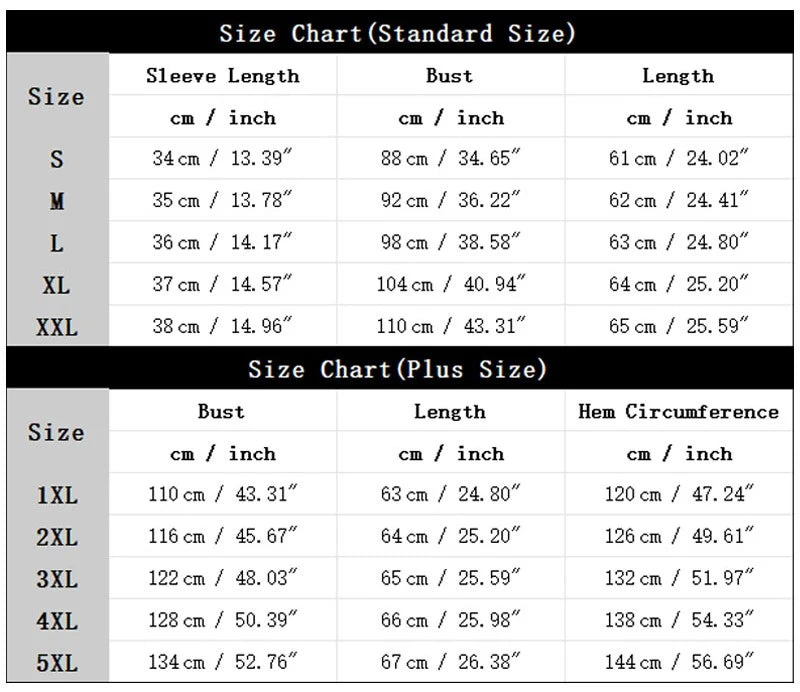 Size Chart(Standard Size)

| Size | Sleeve Length | Bust | Length |
|---|---|---|---|
| | cm / inch | cm / inch | cm / inch |
| S | 34 cm / 13.39″ | 88 cm / 34.65″ | 61 cm / 24.02″ |
| M | 35 cm / 13.78″ | 92 cm / 36.22″ | 62 cm / 24.41″ |
| L | 36 cm / 14.17″ | 98 cm / 38.58″ | 63 cm / 24.80″ |
| XL | 37 cm / 14.57″ | 104 cm / 40.94″ | 64 cm / 25.20″ |
| XXL | 38 cm / 14.96″ | 110 cm / 43.31″ | 65 cm / 25.59″ |

Size Chart(Plus Size)

| Size | Bust | Length | Hem Circumference |
|---|---|---|---|
| | cm / inch | cm / inch | cm / inch |
| 1XL | 110 cm / 43.31″ | 63 cm / 24.80″ | 120 cm / 47.24″ |
| 2XL | 116 cm / 45.67″ | 64 cm / 25.20″ | 126 cm / 49.61″ |
| 3XL | 122 cm / 48.03″ | 65 cm / 25.59″ | 132 cm / 51.97″ |
| 4XL | 128 cm / 50.39″ | 66 cm / 25.98″ | 138 cm / 54.33″ |
| 5XL | 134 cm / 52.76″ | 67 cm / 26.38″ | 144 cm / 56.69″ |